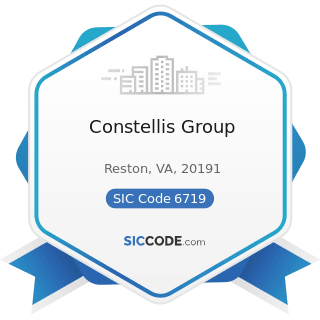 Constellis Group

Reston, VA, 20191

SIC Code 6719

SICCODE.com